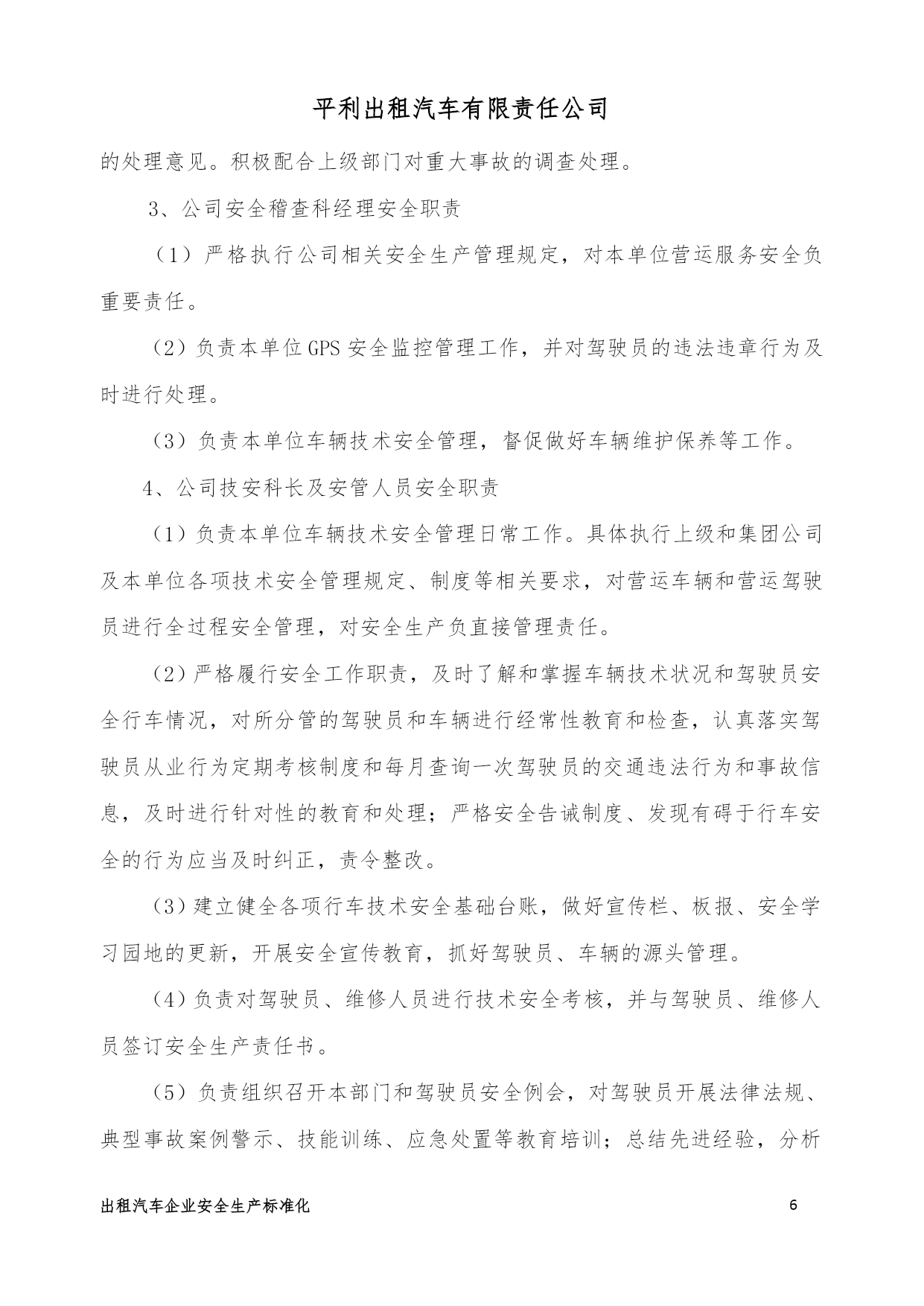 平利出租汽车有限责任公司

的处理意见。积极配合上级部门对重大事故的调查处理。

3、公司安全稽查科经理安全职责

（1）严格执行公司相关安全生产管理规定，对本单位营运服务安全负重要责任。

（2）负责本单位GPS安全监控管理工作，并对驾驶员的违法违章行为及时进行处理。

（3）负责本单位车辆技术安全管理，督促做好车辆维护保养等工作。

4、公司技安科长及安管人员安全职责

（1）负责本单位车辆技术安全管理日常工作。具体执行上级和集团公司及本单位各项技术安全管理规定、制度等相关要求，对营运车辆和营运驾驶员进行全过程安全管理，对安全生产负直接管理责任。

（2）严格履行安全工作职责，及时了解和掌握车辆技术状况和驾驶员安全行车情况，对所分管的驾驶员和车辆进行经常性教育和检查，认真落实驾驶员从业行为定期考核制度和每月查询一次驾驶员的交通违法行为和事故信息，及时进行针对性的教育和处理；严格安全告诫制度、发现有碍于行车安全的行为应当及时纠正，责令整改。

（3）建立健全各项行车技术安全基础台账，做好宣传栏、板报、安全学习园地的更新，开展安全宣传教育，抓好驾驶员、车辆的源头管理。

（4）负责对驾驶员、维修人员进行技术安全考核，并与驾驶员、维修人员签订安全生产责任书。

（5）负责组织召开本部门和驾驶员安全例会，对驾驶员开展法律法规、典型事故案例警示、技能训练、应急处置等教育培训；总结先进经验，分析

出租汽车企业安全生产标准化 6